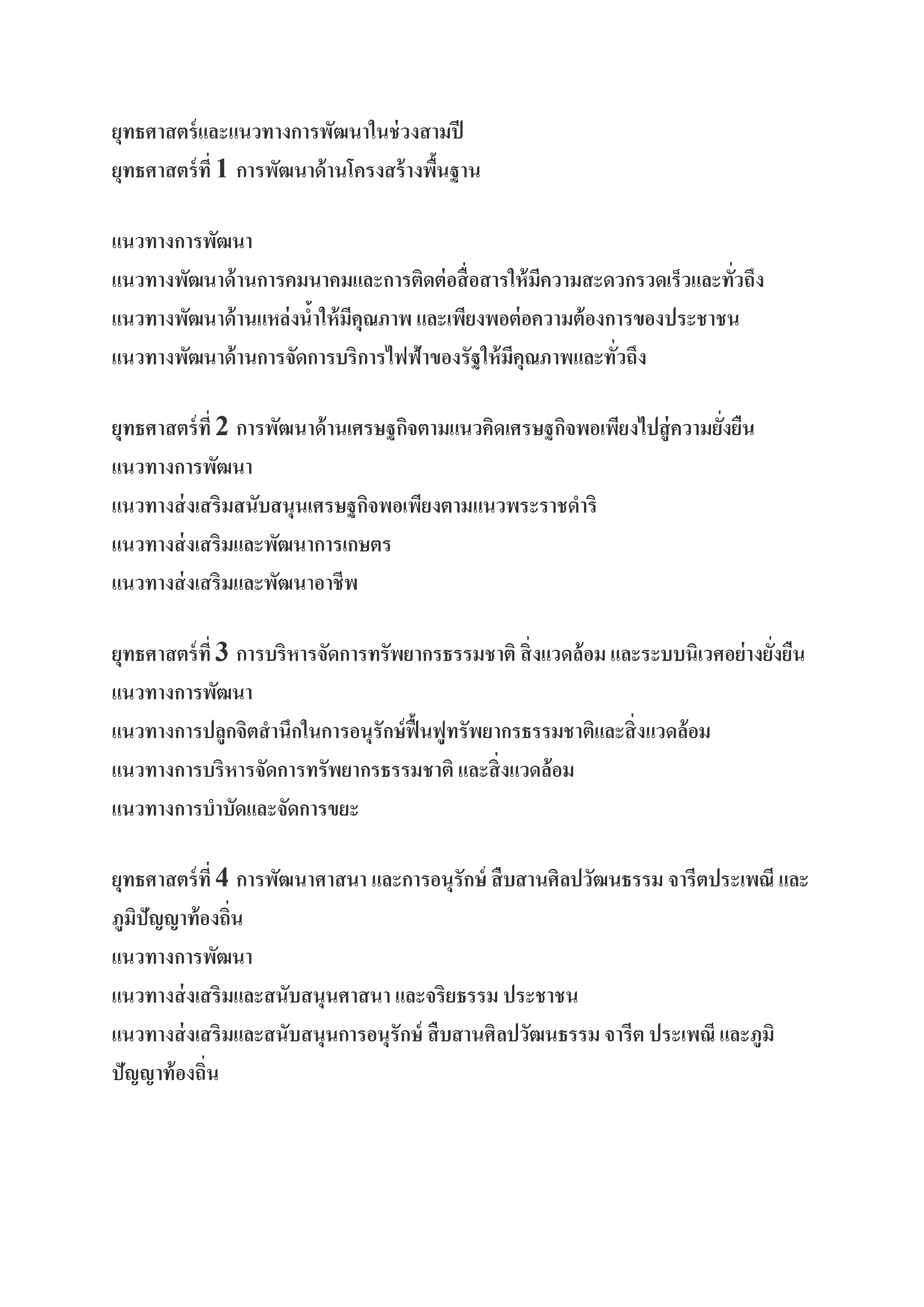 ยุทธศาสตร์และแนวทางการพัฒนาในช่วงสามปี
ยุทธศาสตร์ที่ 1 การพัฒนาด้านโครงสร้างพื้นฐาน

แนวทางการพัฒนา
แนวทางพัฒนาด้านการคมนาคมและการติดต่อสื่อสารให้มีความสะดวกรวดเร็วและทั่วถึง
แนวทางพัฒนาด้านแหล่งน้ำให้มีคุณภาพ และเพียงพอต่อความต้องการของประชาชน
แนวทางพัฒนาด้านการจัดการบริการไฟฟ้าของรัฐให้มีคุณภาพและทั่วถึง

ยุทธศาสตร์ที่ 2 การพัฒนาด้านเศรษฐกิจตามแนวคิดเศรษฐกิจพอเพียงไปสู่ความยั่งยืน
แนวทางการพัฒนา
แนวทางส่งเสริมสนับสนุนเศรษฐกิจพอเพียงตามแนวพระราชดำริ
แนวทางส่งเสริมและพัฒนาการเกษตร
แนวทางส่งเสริมและพัฒนาอาชีพ

ยุทธศาสตร์ที่ 3 การบริหารจัดการทรัพยากรธรรมชาติ สิ่งแวดล้อม และระบบนิเวศอย่างยั่งยืน
แนวทางการพัฒนา
แนวทางการปลูกจิตสำนึกในการอนุรักษ์ฟื้นฟูทรัพยากรธรรมชาติและสิ่งแวดล้อม
แนวทางการบริหารจัดการทรัพยากรธรรมชาติ และสิ่งแวดล้อม
แนวทางการบำบัดและจัดการขยะ

ยุทธศาสตร์ที่ 4 การพัฒนาศาสนา และการอนุรักษ์ สืบสานศิลปวัฒนธรรม จารีตประเพณี และภูมิปัญญาท้องถิ่น
แนวทางการพัฒนา
แนวทางส่งเสริมและสนับสนุนศาสนา และจริยธรรม ประชาชน
แนวทางส่งเสริมและสนับสนุนการอนุรักษ์ สืบสานศิลปวัฒนธรรม จารีต ประเพณี และภูมิปัญญาท้องถิ่น